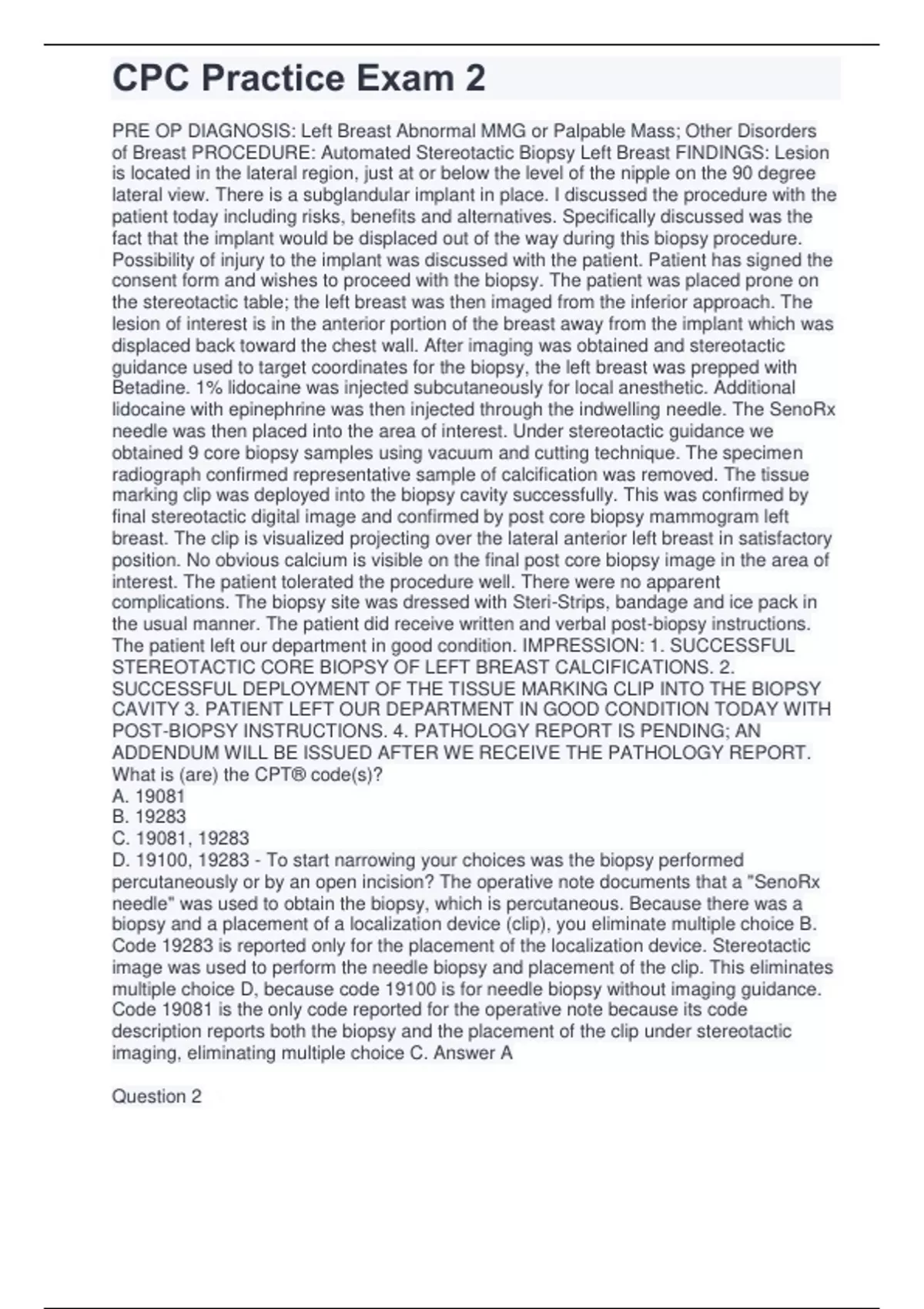 CPC Practice Exam 2

PRE OP DIAGNOSIS: Left Breast Abnormal MMG or Palpable Mass; Other Disorders of Breast PROCEDURE: Automated Stereotactic Biopsy Left Breast FINDINGS: Lesion is located in the lateral region, just at or below the level of the nipple on the 90 degree lateral view. There is a subglandular implant in place. I discussed the procedure with the patient today including risks, benefits and alternatives. Specifically discussed was the fact that the implant would be displaced out of the way during this biopsy procedure. Possibility of injury to the implant was discussed with the patient. Patient has signed the consent form and wishes to proceed with the biopsy. The patient was placed prone on the stereotactic table; the left breast was then imaged from the inferior approach. The lesion of interest is in the anterior portion of the breast away from the implant which was displaced back toward the chest wall. After imaging was obtained and stereotactic guidance used to target coordinates for the biopsy, the left breast was prepped with Betadine. 1% lidocaine was injected subcutaneously for local anesthetic. Additional lidocaine with epinephrine was then injected through the indwelling needle. The SenoRx needle was then placed into the area of interest. Under stereotactic guidance we obtained 9 core biopsy samples using vacuum and cutting technique. The specimen radiograph confirmed representative sample of calcification was removed. The tissue marking clip was deployed into the biopsy cavity successfully. This was confirmed by final stereotactic digital image and confirmed by post core biopsy mammogram left breast. The clip is visualized projecting over the lateral anterior left breast in satisfactory position. No obvious calcium is visible on the final post core biopsy image in the area of interest. The patient tolerated the procedure well. There were no apparent complications. The biopsy site was dressed with Steri-Strips, bandage and ice pack in the usual manner. The patient did receive written and verbal post-biopsy instructions. The patient left our department in good condition. IMPRESSION: 1. SUCCESSFUL STEREOTACTIC CORE BIOPSY OF LEFT BREAST CALCIFICATIONS. 2. SUCCESSFUL DEPLOYMENT OF THE TISSUE MARKING CLIP INTO THE BIOPSY CAVITY 3. PATIENT LEFT OUR DEPARTMENT IN GOOD CONDITION TODAY WITH POST-BIOPSY INSTRUCTIONS. 4. PATHOLOGY REPORT IS PENDING; AN ADDENDUM WILL BE ISSUED AFTER WE RECEIVE THE PATHOLOGY REPORT. What is (are) the CPT® code(s)?
A. 19081
B. 19283
C. 19081, 19283
D. 19100, 19283 - To start narrowing your choices was the biopsy performed percutaneously or by an open incision? The operative note documents that a "SenoRx needle" was used to obtain the biopsy, which is percutaneous. Because there was a biopsy and a placement of a localization device (clip), you eliminate multiple choice B. Code 19283 is reported only for the placement of the localization device. Stereotactic image was used to perform the needle biopsy and placement of the clip. This eliminates multiple choice D, because code 19100 is for needle biopsy without imaging guidance. Code 19081 is the only code reported for the operative note because its code description reports both the biopsy and the placement of the clip under stereotactic imaging, eliminating multiple choice C. Answer A

Question 2